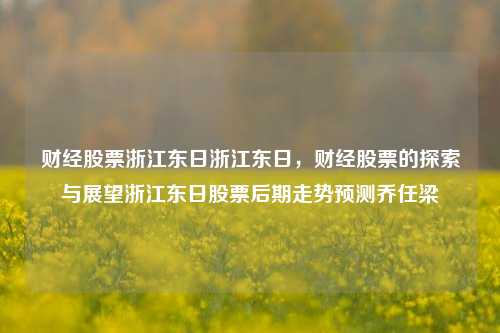 财经股票浙江东日浙江东日，财经股票的探索与展望浙江东日股票后期走势预测乔任梁